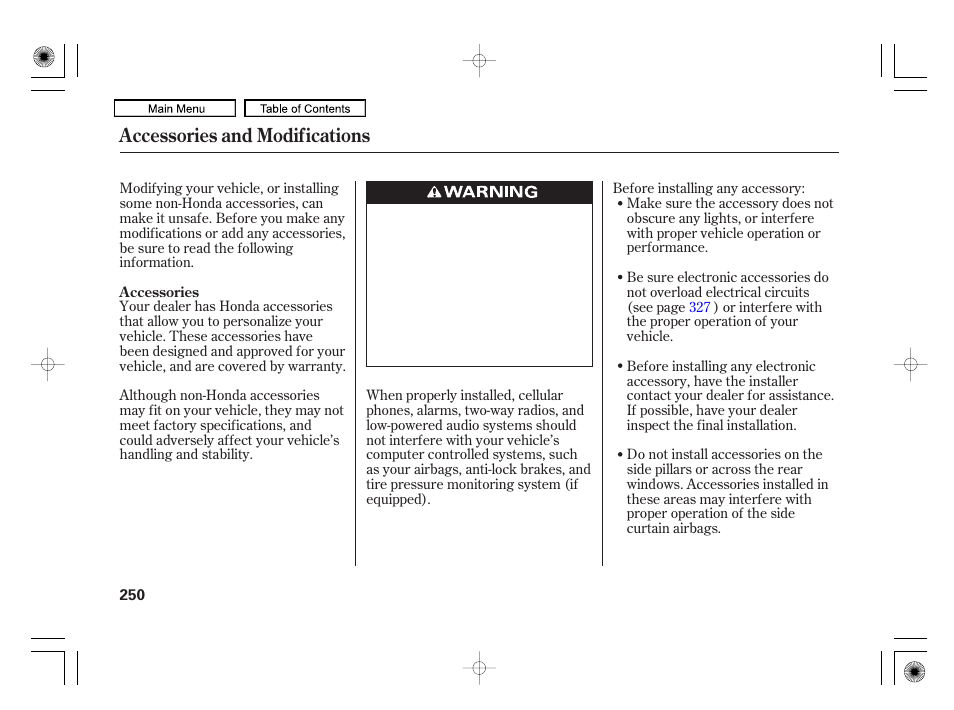 Main Menu

Table of Contents

Accessories and Modifications

Modifying your vehicle, or installing some non-Honda accessories, can make it unsafe. Before you make any modifications or add any accessories, be sure to read the following information.

Accessories
Your dealer has Honda accessories that allow you to personalize your vehicle. These accessories have been designed and approved for your vehicle, and are covered by warranty.

Although non-Honda accessories may fit on your vehicle, they may not meet factory specifications, and could adversely affect your vehicle's handling and stability.

WARNING

When properly installed, cellular phones, alarms, two-way radios, and low-powered audio systems should not interfere with your vehicle's computer controlled systems, such as your airbags, anti-lock brakes, and tire pressure monitoring system (if equipped).

Before installing any accessory:
• Make sure the accessory does not obscure any lights, or interfere with proper vehicle operation or performance.

• Be sure electronic accessories do not overload electrical circuits (see page 327 ) or interfere with the proper operation of your vehicle.

• Before installing any electronic accessory, have the installer contact your dealer for assistance. If possible, have your dealer inspect the final installation.

• Do not install accessories on the side pillars or across the rear windows. Accessories installed in these areas may interfere with proper operation of the side curtain airbags.

250